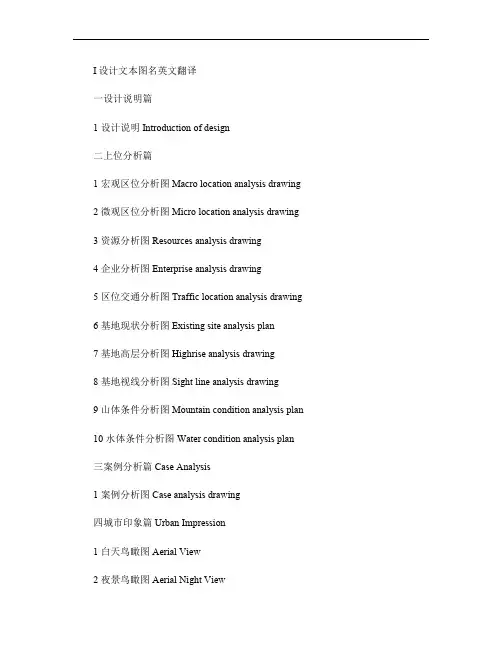 I 设计文本图名英文翻译

一设计说明篇

1 设计说明 Introduction of design

二上位分析篇

1 宏观区位分析图 Macro location analysis drawing

2 微观区位分析图 Micro location analysis drawing

3 资源分析图 Resources analysis drawing

4 企业分析图 Enterprise analysis drawing

5 区位交通分析图 Traffic location analysis drawing

6 基地现状分析图 Existing site analysis plan

7 基地高层分析图 Highrise analysis drawing

8 基地视线分析图 Sight line analysis drawing

9 山体条件分析图 Mountain condition analysis plan

10 水体条件分析图 Water condition analysis plan

三案例分析篇 Case Analysis

1 案例分析图 Case analysis drawing

四城市印象篇 Urban Impression

1 白天鸟瞰图 Aerial View

2 夜景鸟瞰图 Aerial Night View